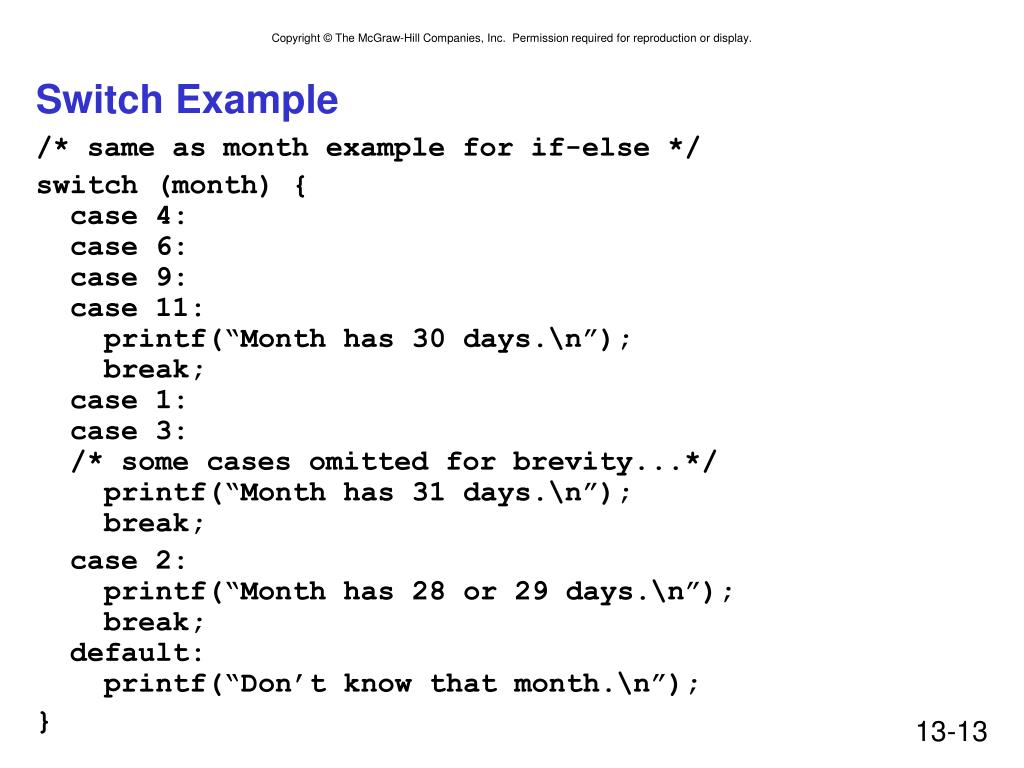 Copyright © The McGraw-Hill Companies, Inc. Permission required for reproduction or display.

Switch Example

/* same as month example for if-else */
switch (month) {
  case 4:
  case 6:
  case 9:
  case 11:
    printf(“Month has 30 days.\n”);
    break;
  case 1:
  case 3:
  /* some cases omitted for brevity...*/
    printf(“Month has 31 days.\n”);
    break;
  case 2:
    printf(“Month has 28 or 29 days.\n”);
    break;
  default:
    printf(“Don’t know that month.\n”);
}

13-13